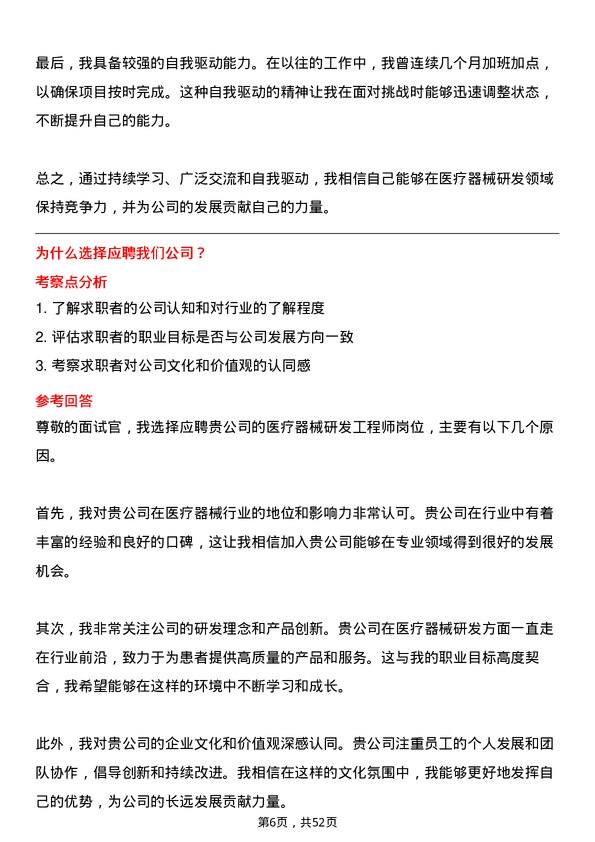 最后，我具备较强的自我驱动能力。在以往的工作中，我曾连续几个月加班加点，以确保项目按时完成。这种自我驱动的精神让我在面对挑战时能够迅速调整状态，不断提升自己的能力。

总之，通过持续学习、广泛交流和自我驱动，我相信自己能够在医疗器械研发领域保持竞争力，并为公司的发展贡献自己的力量。

为什么选择应聘我们公司？

考察点分析

1. 了解求职者的公司认知和对行业的了解程度
2. 评估求职者的职业目标是否与公司发展方向一致
3. 考察求职者对公司文化和价值观的认同感

参考回答

尊敬的面试官，我选择应聘贵公司的医疗器械研发工程师岗位，主要有以下几个原因。

首先，我对贵公司在医疗器械行业的地位和影响力非常认可。贵公司在行业中有着丰富的经验和良好的口碑，这让我相信加入贵公司能够在专业领域得到很好的发展机会。

其次，我非常关注公司的研发理念和产品创新。贵公司在医疗器械研发方面一直走在行业前沿，致力于为患者提供高质量的产品和服务。这与我的职业目标高度契合，我希望能够在这样的环境中不断学习和成长。

此外，我对贵公司的企业文化和价值观深感认同。贵公司注重员工的个人发展和团队协作，倡导创新和持续改进。我相信在这样的文化氛围中，我能够更好地发挥自己的优势，为公司的长远发展贡献力量。

第6页，共52页